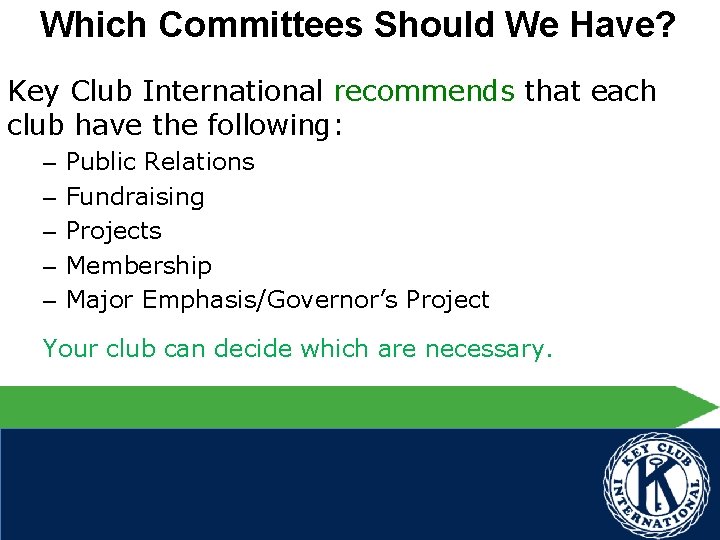 Which Committees Should We Have?

Key Club International recommends that each club have the following:

- Public Relations
- Fundraising
- Projects
- Membership
- Major Emphasis/Governor's Project

Your club can decide which are necessary.

KEY CLUB INTERNATIONAL
K